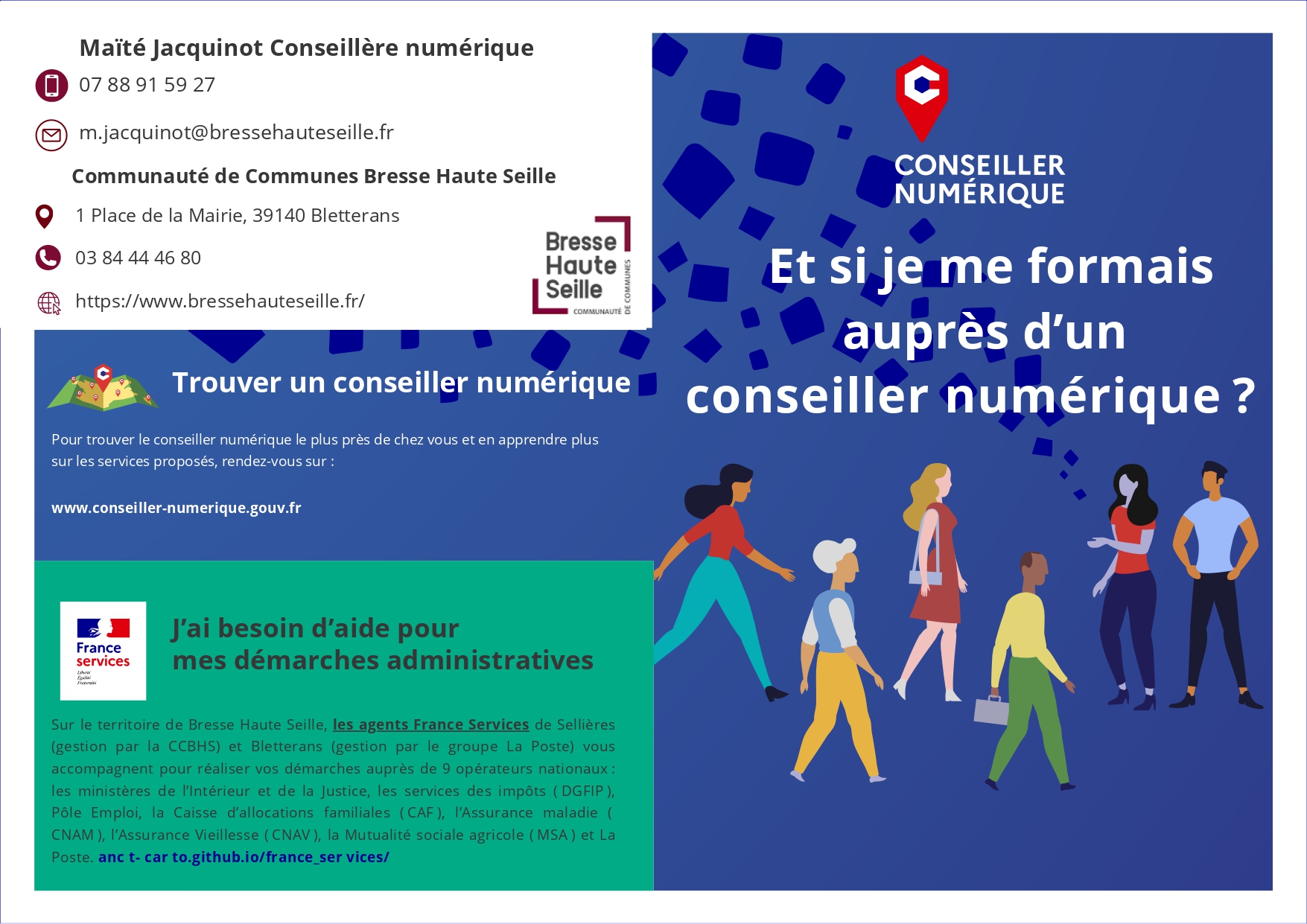 Maïté Jacquinot Conseillère numérique

07 88 91 59 27

m.jacquinot@bressehauteseille.fr

Communauté de Communes Bresse Haute Seille

1 Place de la Mairie, 39140 Bletterans

03 84 44 46 80

https://www.bressehauteseille.fr/

Bresse Haute Seille COMMUNAUTÉ DE COMMUNES

Trouver un conseiller numérique

Pour trouver le conseiller numérique le plus près de chez vous et en apprendre plus sur les services proposés, rendez-vous sur :

www.conseiller-numerique.gouv.fr

France services Liberté Égalité Fraternité

J'ai besoin d'aide pour mes démarches administratives

Sur le territoire de Bresse Haute Seille, les agents France Services de Sellières (gestion par la CCBHS) et Bletterans (gestion par le groupe La Poste) vous accompagnent pour réaliser vos démarches auprès de 9 opérateurs nationaux : les ministères de l'Intérieur et de la Justice, les services des impôts ( DGFIP ), Pôle Emploi, la Caisse d'allocations familiales ( CAF ), l'Assurance maladie ( CNAM ), l'Assurance Vieillesse ( CNAV ), la Mutualité sociale agricole ( MSA ) et La Poste. anc t- car to.github.io/france_ser vices/

CONSEILLER NUMÉRIQUE

Et si je me formais auprès d'un conseiller numérique ?